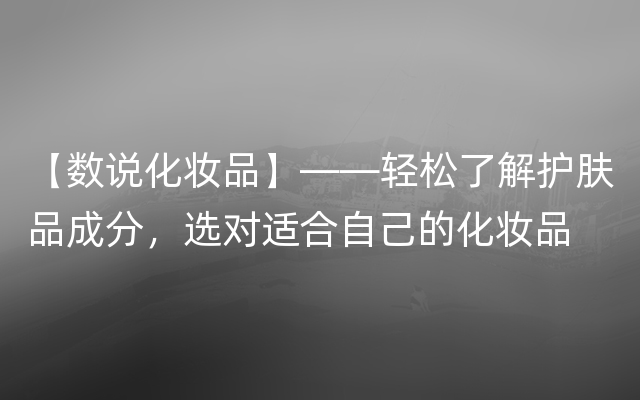 【数说化妆品】——轻松了解护肤品成分，选对适合自己的化妆品